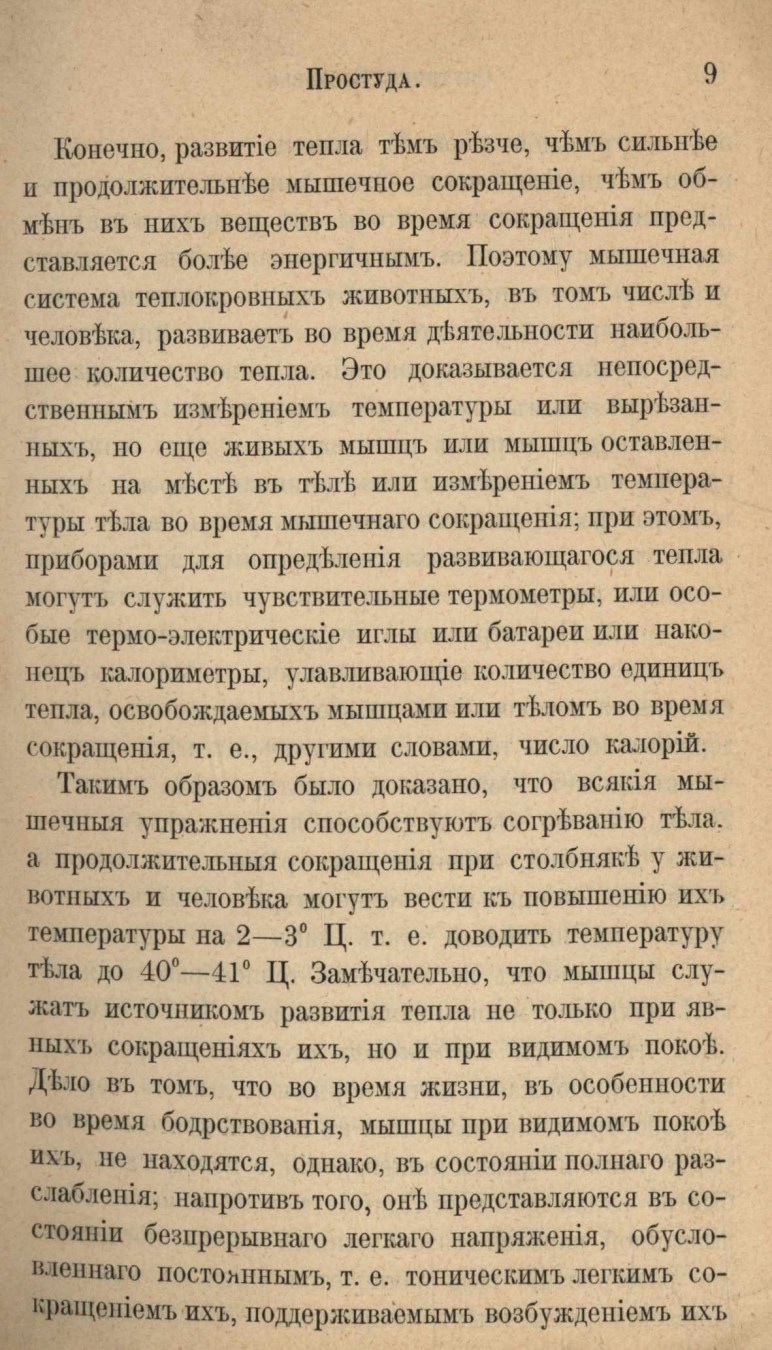 Простуда. 9

Конечно, развитіе тепла тѣмъ рѣзче, чѣмъ сильнѣе и продолжительнѣе мышечное сокращеніе, чѣмъ обмѣнъ въ нихъ веществъ во время сокращенія представляется болѣе энергичнымъ. Поэтому мышечная система теплокровныхъ животныхъ, въ томъ числѣ и человѣка, развиваетъ во время дѣятельности наибольшее количество тепла. Это доказывается непосредственнымъ измѣреніемъ температуры или вырѣзанныхъ, но еще живыхъ мышцъ или мышцъ оставленныхъ на мѣстѣ въ тѣлѣ или измѣреніемъ температуры тѣла во время мышечнаго сокращенія; при этомъ, приборами для опредѣленія развивающагося тепла могутъ служить чувствительные термометры, или особые термо-электрическіе иглы или батареи или наконецъ калориметры, улавливающіе количество единицъ тепла, освобождаемыхъ мышцами или тѣломъ во время сокращенія, т. е., другими словами, число калорій.

Такимъ образомъ было доказано, что всякія мышечныя упражненія способствуютъ согрѣванію тѣла. а продолжительныя сокращенія при столбнякѣ у животныхъ и человѣка могутъ вести къ повышенію ихъ температуры на 2—3° Ц. т. е. доводить температуру тѣла до 40°—41° Ц. Замѣчательно, что мышцы служатъ источникомъ развитія тепла не только при явныхъ сокращеніяхъ ихъ, но и при видимомъ покоѣ. Дѣло въ томъ, что во время жизни, въ особенности во время бодрствованія, мышцы при видимомъ покоѣ ихъ, не находятся, однако, въ состояніи полнаго разслабленія; напротивъ того, онѣ представляются въ состояніи безпрерывнаго легкаго напряженія, обусловленнаго постояннымъ, т. е. тоническимъ легкимъ сокращеніемъ ихъ, поддерживаемымъ возбужденіемъ ихъ